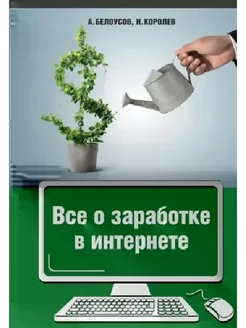 А. БЕЛОУСОВ, Н. КОРОЛЕВ

Все о заработке в интернете